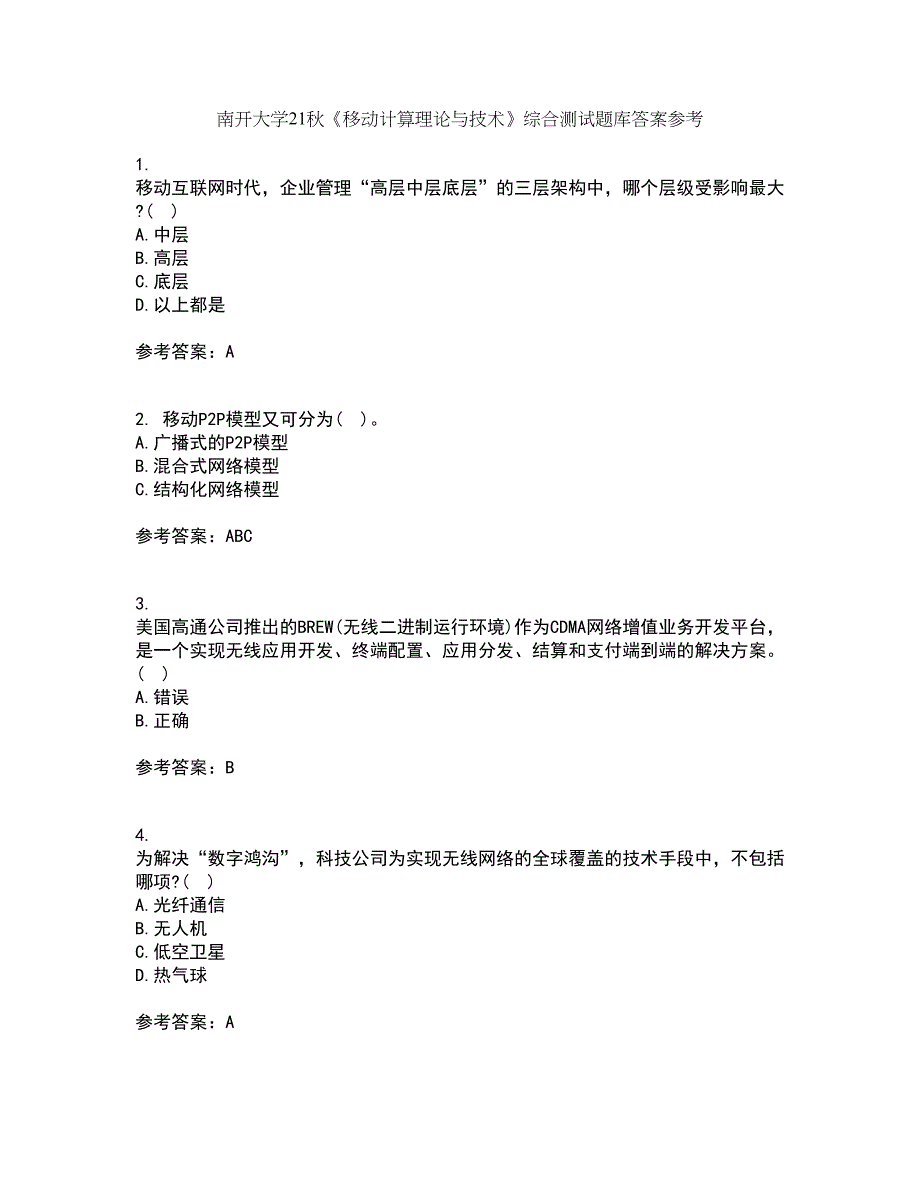 南开大学21秋《移动计算理论与技术》综合测试题库答案参考

1.
移动互联网时代，企业管理“高层中层底层”的三层架构中，哪个层级受影响最大?( )
A.中层
B.高层
C.底层
D.以上都是

参考答案：A

2. 移动P2P模型又可分为( )。
A.广播式的P2P模型
B.混合式网络模型
C.结构化网络模型

参考答案：ABC

3.
美国高通公司推出的BREW(无线二进制运行环境)作为CDMA网络增值业务开发平台，是一个实现无线应用开发、终端配置、应用分发、结算和支付端到端的解决方案。( )
A.错误
B.正确

参考答案：B

4.
为解决“数字鸿沟”，科技公司为实现无线网络的全球覆盖的技术手段中，不包括哪项?( )
A.光纤通信
B.无人机
C.低空卫星
D.热气球

参考答案：A